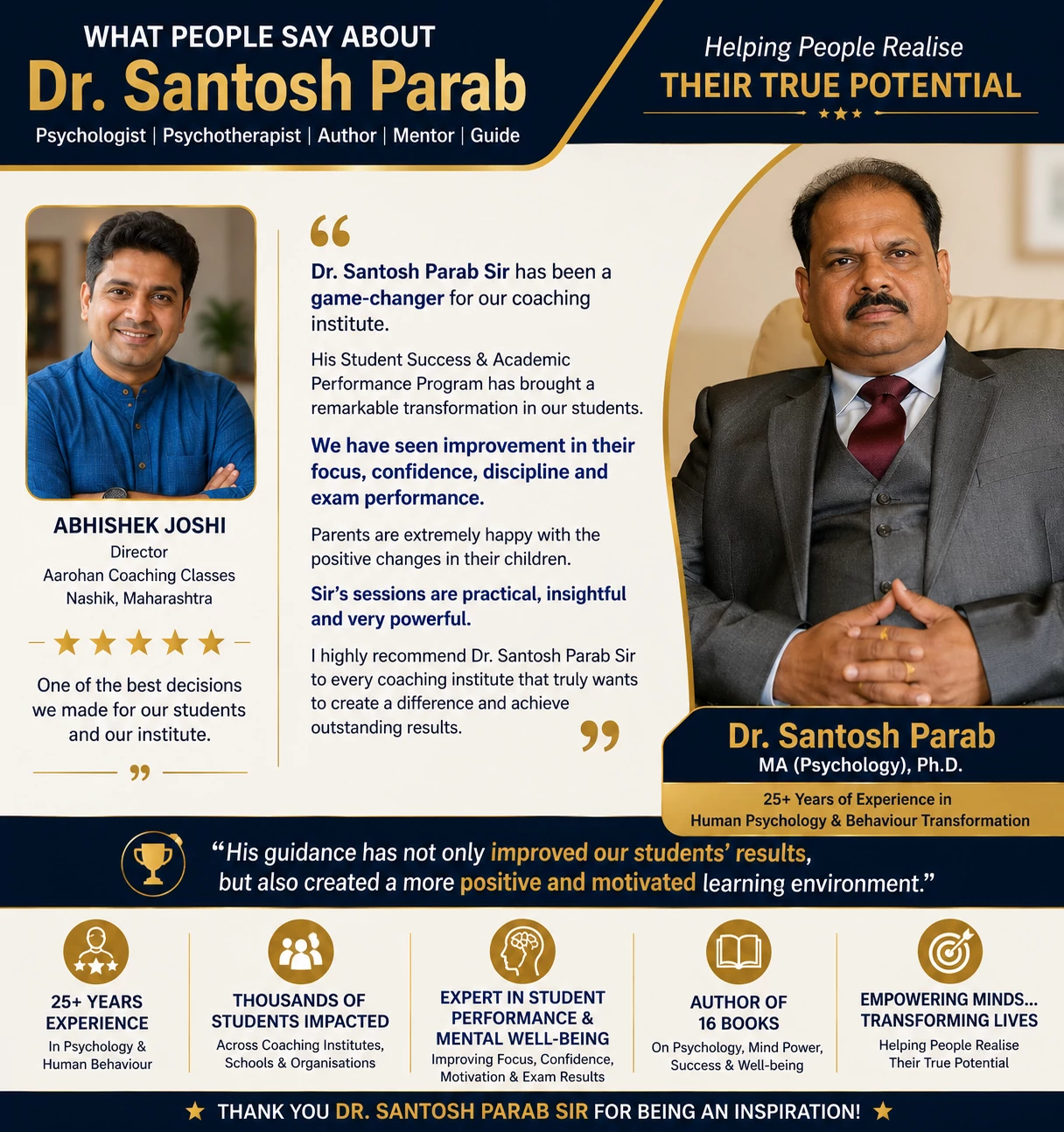 WHAT PEOPLE SAY ABOUT
Dr. Santosh Parab
Psychologist | Psychotherapist | Author | Mentor | Guide

Helping People Realise
THEIR TRUE POTENTIAL

ABHISHEK JOSHI
Director
Aarohan Coaching Classes
Nashik, Maharashtra

One of the best decisions we made for our students and our institute.

Dr. Santosh Parab Sir has been a game-changer for our coaching institute.

His Student Success & Academic Performance Program has brought a remarkable transformation in our students.

We have seen improvement in their focus, confidence, discipline and exam performance.

Parents are extremely happy with the positive changes in their children.

Sir's sessions are practical, insightful and very powerful.

I highly recommend Dr. Santosh Parab Sir to every coaching institute that truly wants to create a difference and achieve outstanding results.

Dr. Santosh Parab
MA (Psychology), Ph.D.
25+ Years of Experience in Human Psychology & Behaviour Transformation

"His guidance has not only improved our students' results, but also created a more positive and motivated learning environment."

25+ YEARS EXPERIENCE
In Psychology & Human Behaviour

THOUSANDS OF STUDENTS IMPACTED
Across Coaching Institutes, Schools & Organisations

EXPERT IN STUDENT PERFORMANCE & MENTAL WELL-BEING
Improving Focus, Confidence, Motivation & Exam Results

AUTHOR OF 16 BOOKS
On Psychology, Mind Power, Success & Well-being

EMPOWERING MINDS... TRANSFORMING LIVES
Helping People Realise Their True Potential

THANK YOU DR. SANTOSH PARAB SIR FOR BEING AN INSPIRATION!